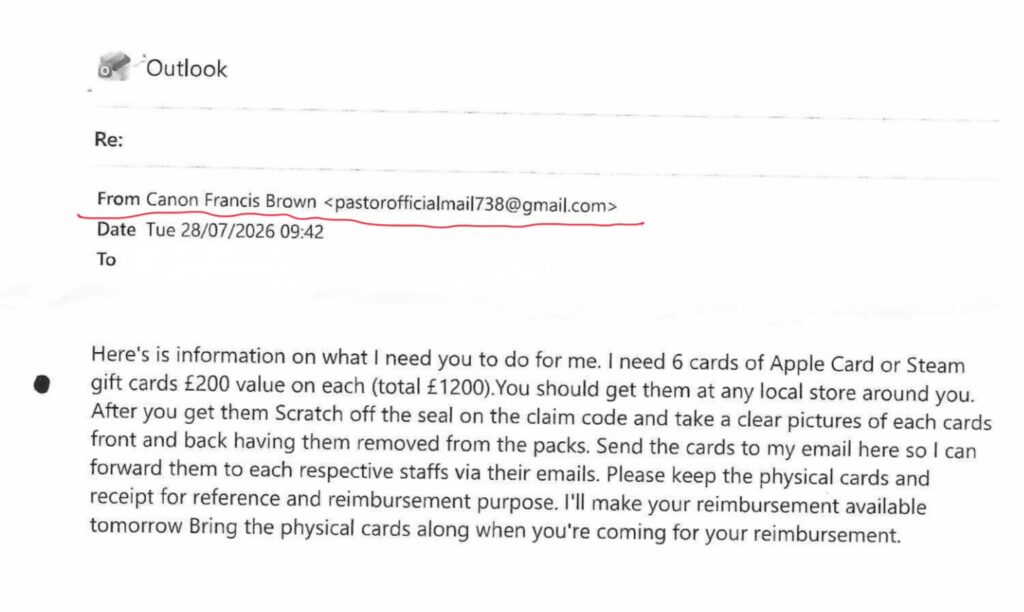 Outlook

Re:

From Canon Francis Brown <pastorofficialmail738@gmail.com>
Date Tue 28/07/2026 09:42
To

Here's is information on what I need you to do for me. I need 6 cards of Apple Card or Steam gift cards £200 value on each (total £1200).You should get them at any local store around you. After you get them Scratch off the seal on the claim code and take a clear pictures of each cards front and back having them removed from the packs. Send the cards to my email here so I can forward them to each respective staffs via their emails. Please keep the physical cards and receipt for reference and reimbursement purpose. I'll make your reimbursement available tomorrow Bring the physical cards along when you're coming for your reimbursement.